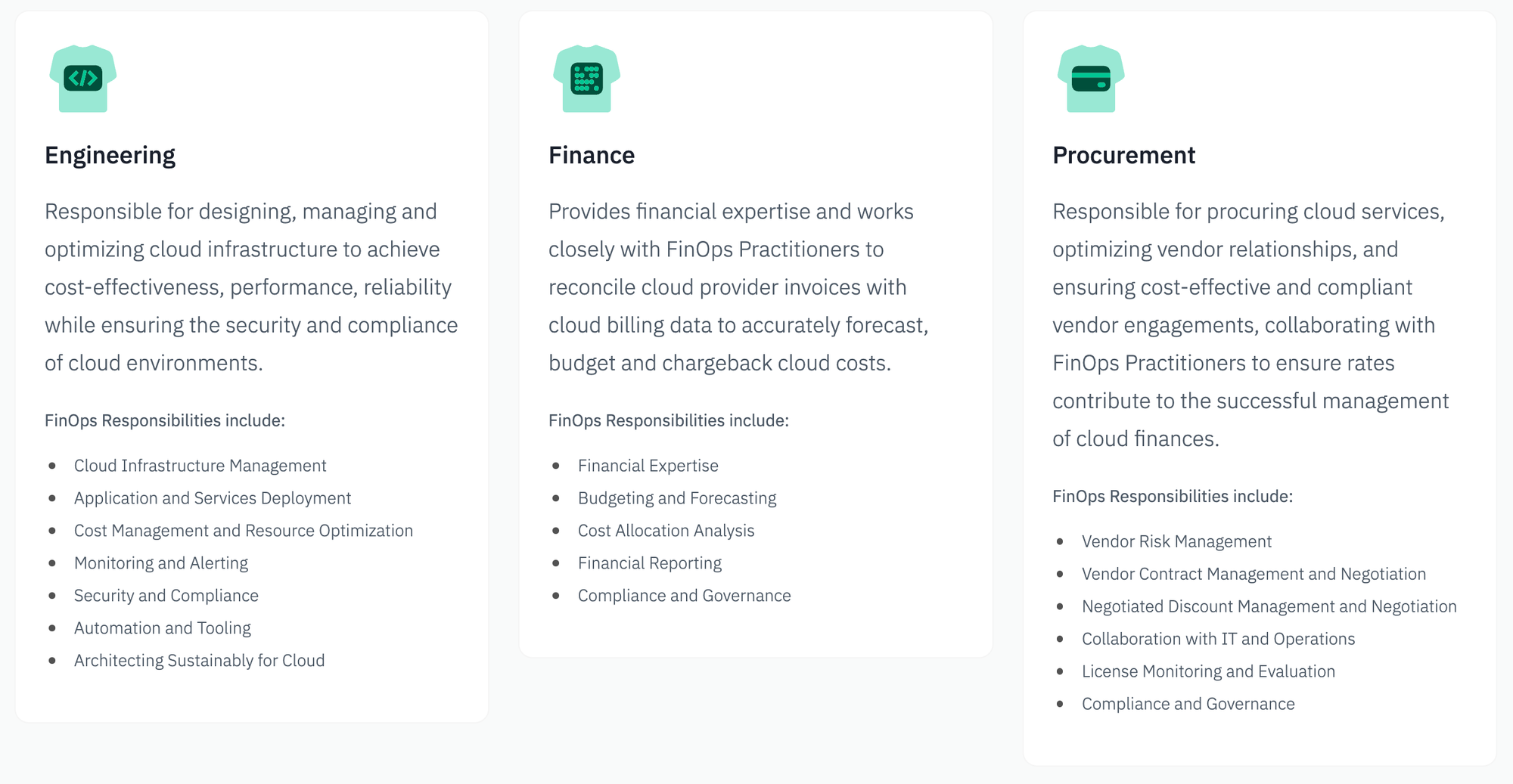 Engineering

Responsible for designing, managing and optimizing cloud infrastructure to achieve cost-effectiveness, performance, reliability while ensuring the security and compliance of cloud environments.

FinOps Responsibilities include:

• Cloud Infrastructure Management
• Application and Services Deployment
• Cost Management and Resource Optimization
• Monitoring and Alerting
• Security and Compliance
• Automation and Tooling
• Architecting Sustainably for Cloud

Finance

Provides financial expertise and works closely with FinOps Practitioners to reconcile cloud provider invoices with cloud billing data to accurately forecast, budget and chargeback cloud costs.

FinOps Responsibilities include:

• Financial Expertise
• Budgeting and Forecasting
• Cost Allocation Analysis
• Financial Reporting
• Compliance and Governance

Procurement

Responsible for procuring cloud services, optimizing vendor relationships, and ensuring cost-effective and compliant vendor engagements, collaborating with FinOps Practitioners to ensure rates contribute to the successful management of cloud finances.

FinOps Responsibilities include:

• Vendor Risk Management
• Vendor Contract Management and Negotiation
• Negotiated Discount Management and Negotiation
• Collaboration with IT and Operations
• License Monitoring and Evaluation
• Compliance and Governance